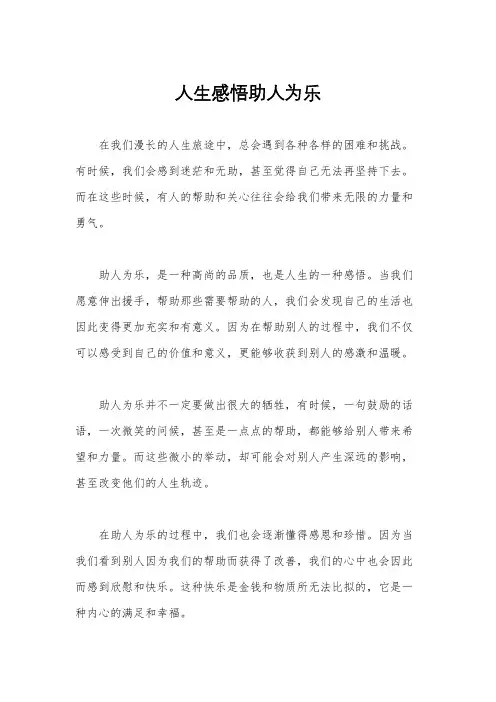 人生感悟助人为乐

在我们漫长的人生旅途中，总会遇到各种各样的困难和挑战。有时候，我们会感到迷茫和无助，甚至觉得自己无法再坚持下去。而在这些时候，有人的帮助和关心往往会给我们带来无限的力量和勇气。

助人为乐，是一种高尚的品质，也是人生的一种感悟。当我们愿意伸出援手，帮助那些需要帮助的人，我们会发现自己的生活也因此变得更加充实和有意义。因为在帮助别人的过程中，我们不仅可以感受到自己的价值和意义，更能够收获到别人的感激和温暖。

助人为乐并不一定要做出很大的牺牲，有时候，一句鼓励的话语，一次微笑的问候，甚至是一点点的帮助，都能够给别人带来希望和力量。而这些微小的举动，却可能会对别人产生深远的影响，甚至改变他们的人生轨迹。

在助人为乐的过程中，我们也会逐渐懂得感恩和珍惜。因为当我们看到别人因为我们的帮助而获得了改善，我们的心中也会因此而感到欣慰和快乐。这种快乐是金钱和物质所无法比拟的，它是一种内心的满足和幸福。